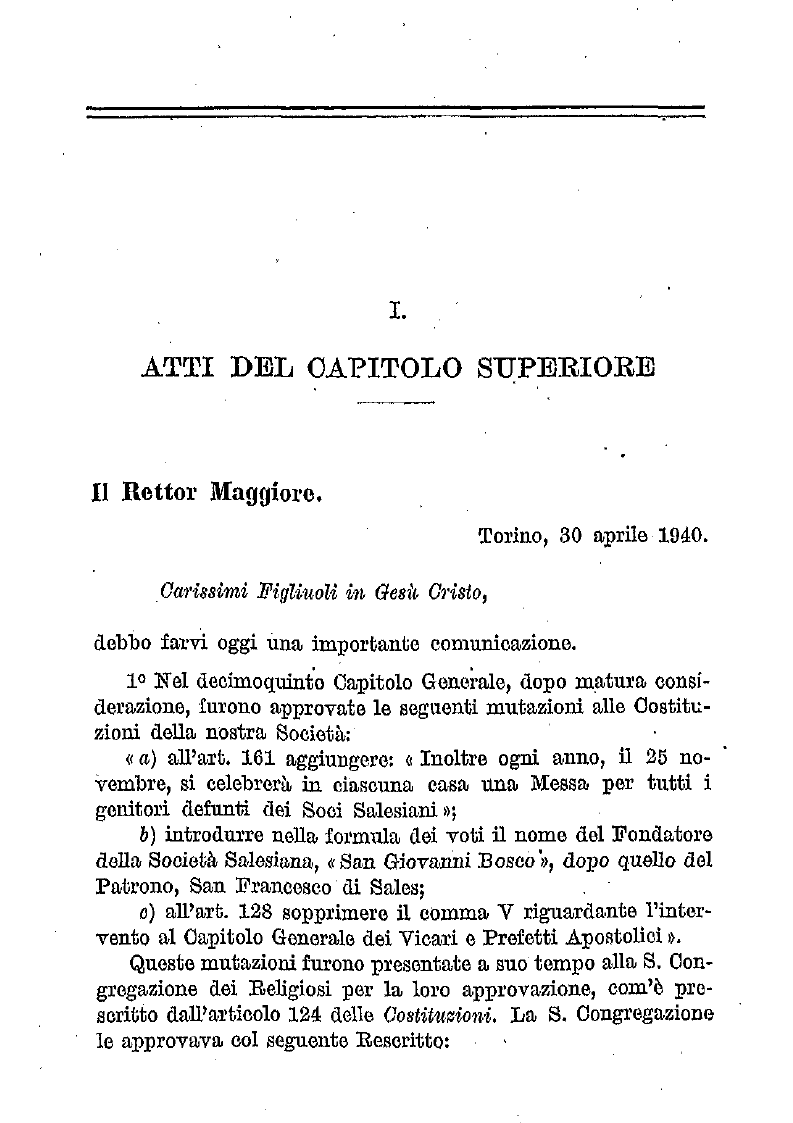 I.

ATTI DEL CAPITOLO SUPERIORE

Il Rettor Maggiore.

Torino, 30 aprile 1940.

Carissimi Figliuoli in Gesù Cristo,

debbo farvi oggi una importante comunicazione.

1º Nel decimoquinto Capitolo Generale, dopo matura considerazione, furono approvate le seguenti mutazioni alle Costituzioni della nostra Società:

« a) all'art. 161 aggiungere: « Inoltre ogni anno, il 25 novembre, si celebrerà in ciascuna casa una Messa per tutti i genitori defunti dei Soci Salesiani »;

b) introdurre nella formula dei voti il nome del Fondatore della Società Salesiana, « San Giovanni Bosco », dopo quello del Patrono, San Francesco di Sales;

c) all'art. 128 sopprimere il comma V riguardante l'intervento al Capitolo Generale dei Vicari e Prefetti Apostolici ».

Queste mutazioni furono presentate a suo tempo alla S. Congregazione dei Religiosi per la loro approvazione, com'è prescritto dall'articolo 124 delle Costituzioni. La S. Congregazione le approvava col seguente Rescritto: